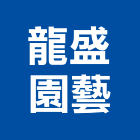 龍盛
園藝